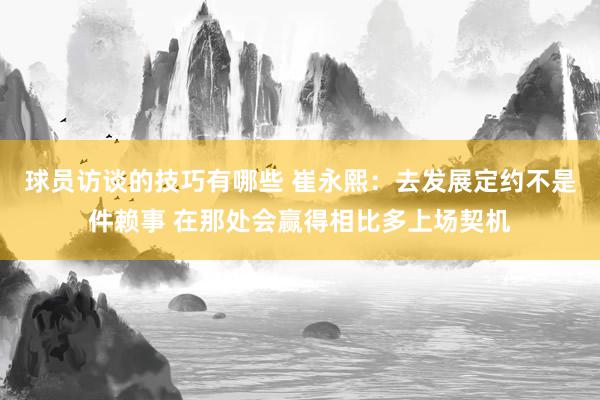 球员访谈的技巧有哪些 崔永熙：去发展定约不是件赖事 在那处会赢得相比多上场契机